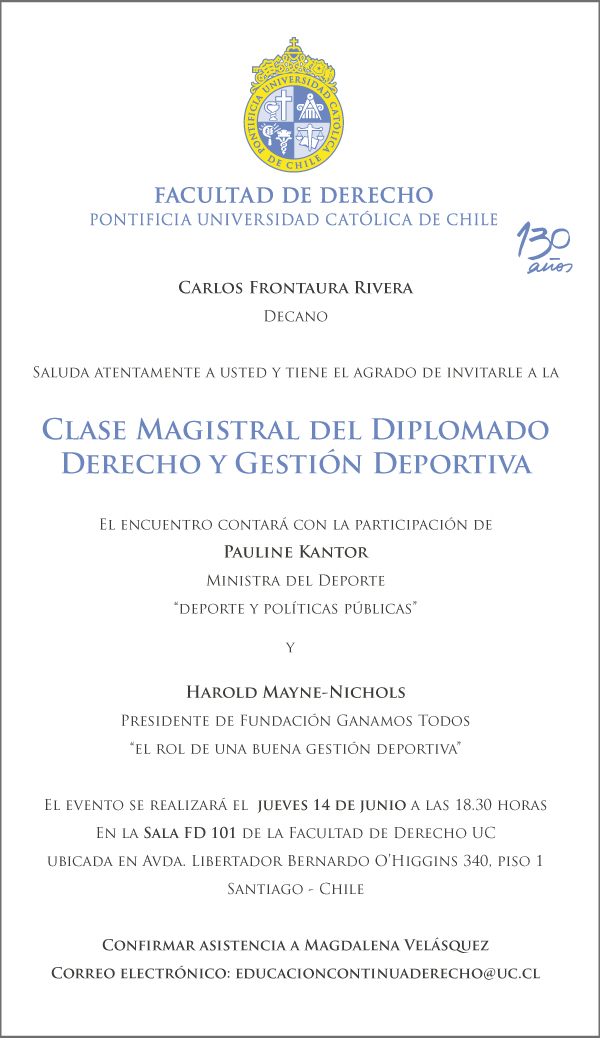 PONTIFICIA UNIVERSIDAD CATÓLICA DE CHILE

FACULTAD DE DERECHO
PONTIFICIA UNIVERSIDAD CATÓLICA DE CHILE

130 años

Carlos Frontaura Rivera
Decano

Saluda atentamente a usted y tiene el agrado de invitarle a la

Clase Magistral del Diplomado
Derecho y Gestión Deportiva

El encuentro contará con la participación de
Pauline Kantor
Ministra del Deporte
"deporte y políticas públicas"

y

Harold Mayne-Nichols
Presidente de Fundación Ganamos Todos
"el rol de una buena gestión deportiva"

El evento se realizará el jueves 14 de junio a las 18.30 horas
En la Sala FD 101 de la Facultad de Derecho UC
ubicada en Avda. Libertador Bernardo O'Higgins 340, piso 1
Santiago - Chile

Confirmar asistencia a Magdalena Velásquez
Correo electrónico: educacioncontinuaderecho@uc.cl